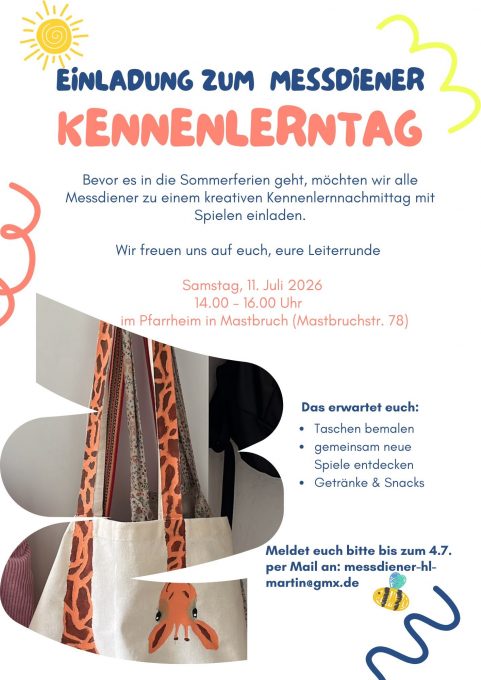 EINLADUNG ZUM MESSDIENER
KENNENLERNTAG

Bevor es in die Sommerferien geht, möchten wir alle Messdiener zu einem kreativen Kennenlernnachmittag mit Spielen einladen.

Wir freuen uns auf euch, eure Leiterrunde

Samstag, 11. Juli 2026
14.00 - 16.00 Uhr
im Pfarrheim in Mastbruch (Mastbruchstr. 78)

Das erwartet euch:
• Taschen bemalen
• gemeinsam neue Spiele entdecken
• Getränke & Snacks

Meldet euch bitte bis zum 4.7. per Mail an: messdiener-hl-martin@gmx.de